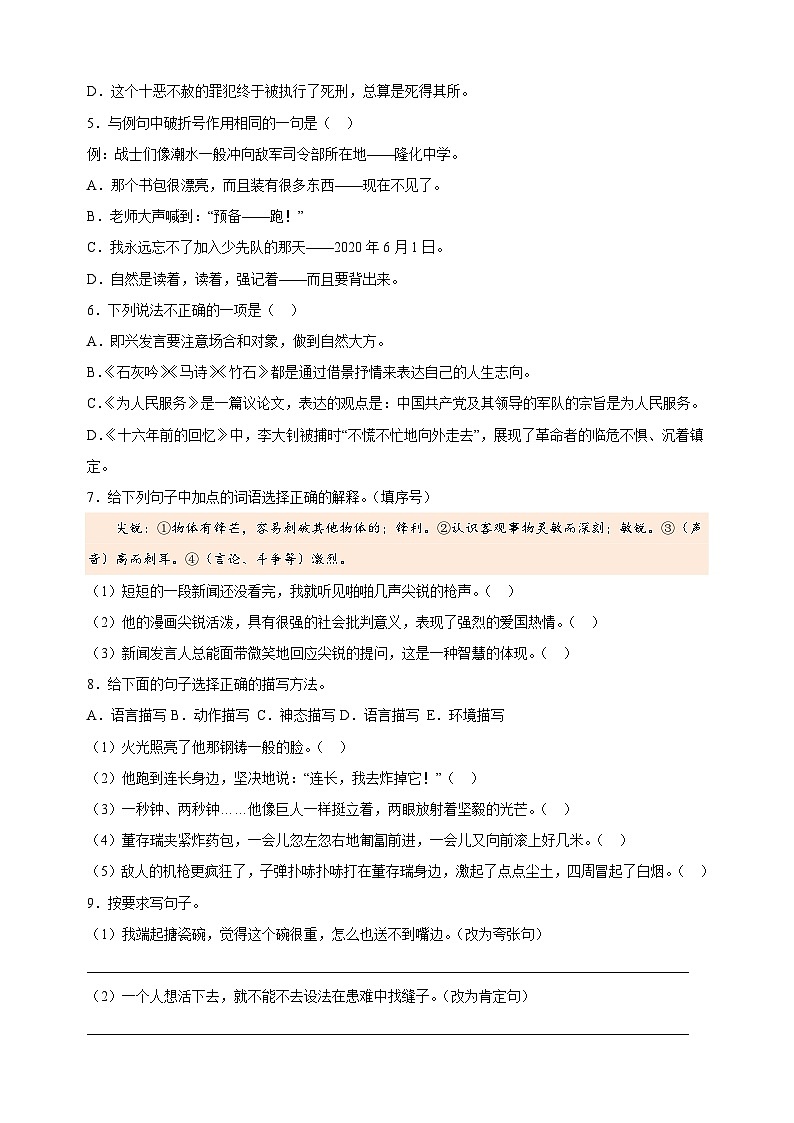 D．这个十恶不赦的罪犯终于被执行了死刑，总算是死得其所。

5．与例句中破折号作用相同的一句是（　）

例：战士们像潮水一般冲向敌军司令部所在地——隆化中学。

A．那个书包很漂亮，而且装有很多东西——现在不见了。

B．老师大声喊到：“预备——跑！”

C．我永远忘不了加入少先队的那天——2020年6月1日。

D．自然是读着，读着，强记着——而且要背出来。

6．下列说法不正确的一项是（　）

A．即兴发言要注意场合和对象，做到自然大方。

B．《石灰吟》《马诗》《竹石》都是通过借景抒情来表达自己的人生志向。

C．《为人民服务》是一篇议论文，表达的观点是：中国共产党及其领导的军队的宗旨是为人民服务。

D．《十六年前的回忆》中，李大钊被捕时“不慌不忙地向外走去”，展现了革命者的临危不惧、沉着镇定。

7．给下列句子中加点的词语选择正确的解释。（填序号）

尖锐：①物体有锋芒，容易刺破其他物体的；锋利。②认识客观事物灵敏而深刻；敏锐。③（声音）高而刺耳。④（言论、斗争等）激烈。

（1）短短的一段新闻还没看完，我就听见啪啪几声尖锐的枪声。（　）

（2）他的漫画尖锐活泼，具有很强的社会批判意义，表现了强烈的爱国热情。（　）

（3）新闻发言人总能面带微笑地回应尖锐的提问，这是一种智慧的体现。（　）

8．给下面的句子选择正确的描写方法。

A．语言描写 B．动作描写 C．神态描写 D．语言描写 E．环境描写

（1）火光照亮了他那钢铸一般的脸。（　）

（2）他跑到连长身边，坚决地说：“连长，我去炸掉它！”（　）

（3）一秒钟、两秒钟……他像巨人一样挺立着，两眼放射着坚毅的光芒。（　）

（4）董存瑞夹紧炸药包，一会儿忽左忽右地匍匐前进，一会儿又向前滚上好几米。（　）

（5）敌人的机枪更疯狂了，子弹扑哧扑哧打在董存瑞身边，激起了点点尘土，四周冒起了白烟。（　）

9．按要求写句子。

（1）我端起搪瓷碗，觉得这个碗很重，怎么也送不到嘴边。（改为夸张句）

（2）一个人想活下去，就不能不去设法在患难中找缝子。（改为肯定句）